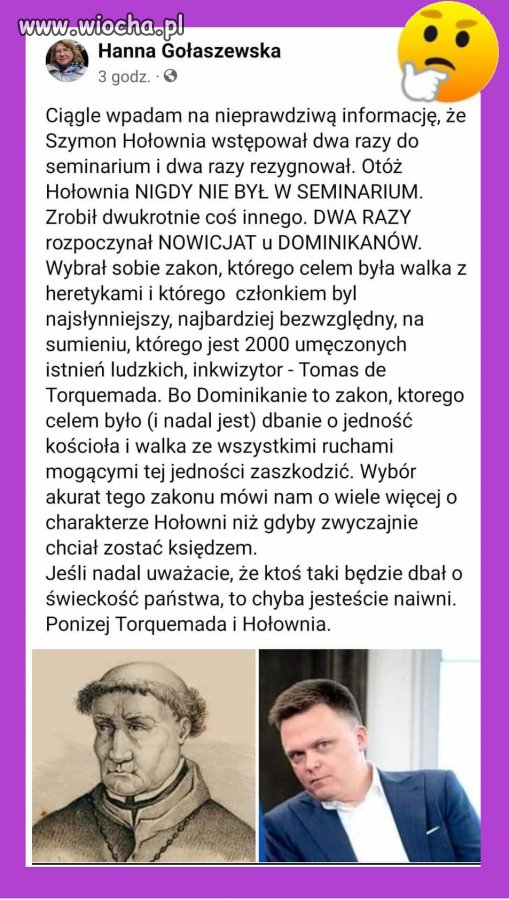 www.wiocha.pl

Hanna Gołaszewska
3 godz. ·

Ciągle wpadam na nieprawdziwą informację, że Szymon Hołownia wstępował dwa razy do seminarium i dwa razy rezygnował. Otóż Hołownia NIGDY NIE BYŁ W SEMINARIUM. Zrobił dwukrotnie coś innego. DWA RAZY rozpoczynał NOWICJAT u DOMINIKANÓW. Wybrał sobie zakon, którego celem była walka z heretykami i którego członkiem byl najsłynniejszy, najbardziej bezwzględny, na sumieniu, którego jest 2000 umęczonych istnień ludzkich, inkwizytor - Tomas de Torquemada. Bo Dominikanie to zakon, ktorego celem było (i nadal jest) dbanie o jedność kościoła i walka ze wszystkimi ruchami mogącymi tej jedności zaszkodzić. Wybór akurat tego zakonu mówi nam o wiele więcej o charakterze Hołowni niż gdyby zwyczajnie chciał zostać księdzem.
Jeśli nadal uważacie, że ktoś taki będzie dbał o świeckość państwa, to chyba jesteście naiwni. Ponizej Torquemada i Hołownia.